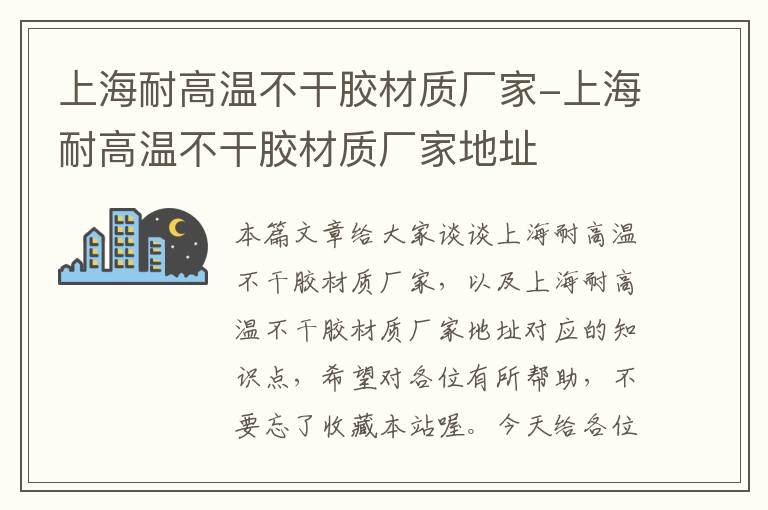 上海耐高温不干胶材质厂家-上海耐高温不干胶材质厂家地址

本篇文章给大家谈谈上海耐高温不干胶材质厂家，以及上海耐高温不干胶材质厂家地址对应的知识点，希望对各位有所帮助，不要忘了收藏本站喔。今天给各位